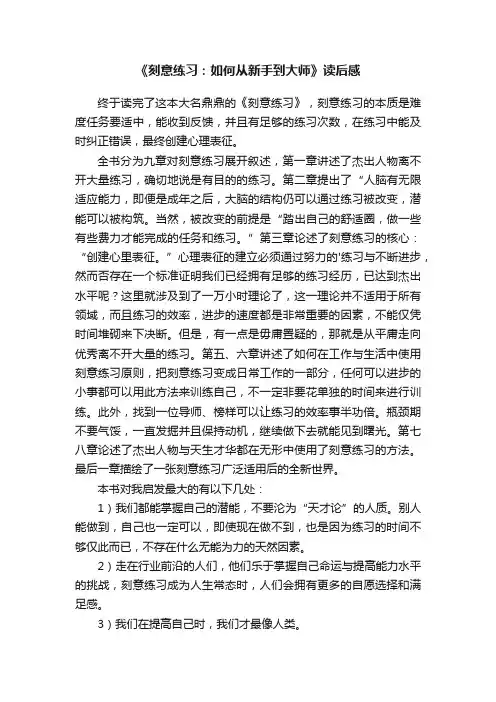 《刻意练习：如何从新手到大师》读后感

终于读完了这本大名鼎鼎的《刻意练习》，刻意练习的本质是难度任务要适中，能收到反馈，并且有足够的练习次数，在练习中能及时纠正错误，最终创建心理表征。

全书分为九章对刻意练习展开叙述，第一章讲述了杰出人物离不开大量练习，确切地说是有目的的练习。第二章提出了“人脑有无限适应能力，即便是成年之后，大脑的结构仍可以通过练习被改变，潜能可以被构筑。当然，被改变的前提是“踏出自己的舒适圈，做一些有些费力才能完成的任务和练习。”第三章论述了刻意练习的核心：“创建心里表征。”心理表征的建立必须通过努力的'练习与不断进步，然而否存在一个标准证明我们已经拥有足够的练习经历，已达到杰出水平呢？这里就涉及到了一万小时理论了，这一理论并不适用于所有领域，而且练习的效率，进步的速度都是非常重要的因素，不能仅凭时间堆砌来下决断。但是，有一点是毋庸置疑的，那就是从平庸走向优秀离不开大量的练习。第五、六章讲述了如何在工作与生活中使用刻意练习原则，把刻意练习变成日常工作的一部分，任何可以进步的小事都可以用此方法来训练自己，不一定非要花单独的时间来进行训练。此外，找到一位导师、榜样可以让练习的效率事半功倍。瓶颈期不要气馁，一直发掘并且保持动机，继续做下去就能见到曙光。第七八章论述了杰出人物与天生才华都在无形中使用了刻意练习的方法。最后一章描绘了一张刻意练习广泛适用后的全新世界。

本书对我启发最大的有以下几处：

1）我们都能掌握自己的潜能，不要沦为“天才论”的人质。别人能做到，自己也一定可以，即使现在做不到，也是因为练习的时间不够仅此而已，不存在什么无能为力的天然因素。

2）走在行业前沿的人们，他们乐于掌握自己命运与提高能力水平的挑战，刻意练习成为人生常态时，人们会拥有更多的自愿选择和满足感。

3）我们在提高自己时，我们才最像人类。